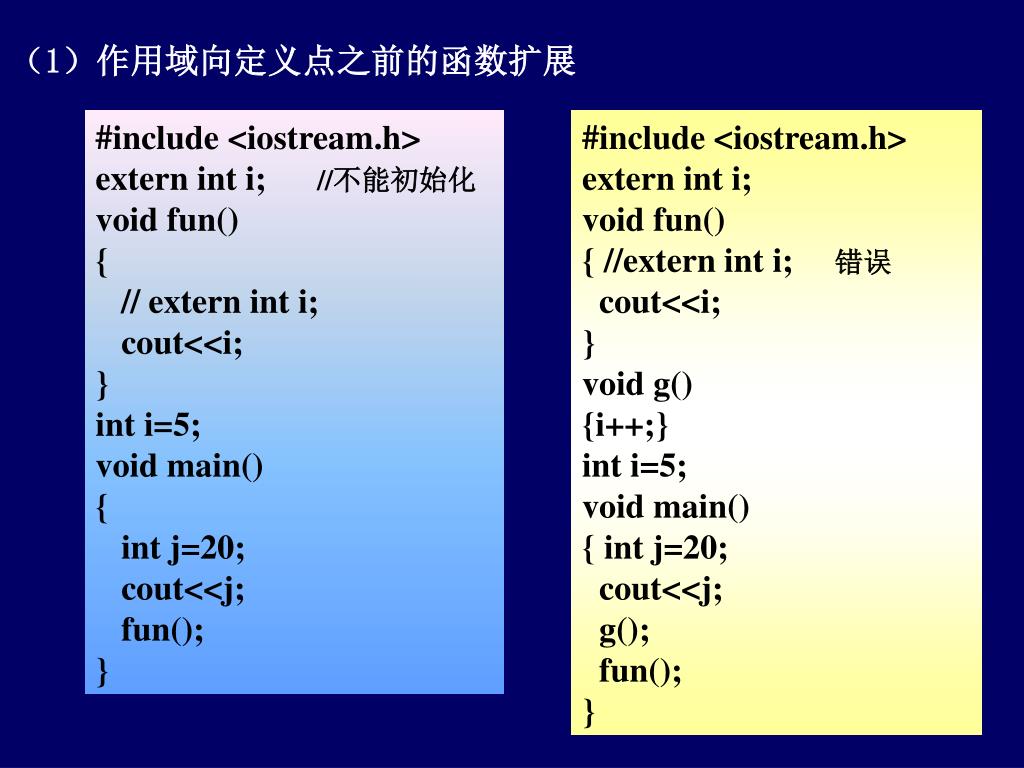 （1）作用域向定义点之前的函数扩展

#include <iostream.h>
extern int i;　　//不能初始化
void fun()
{
  // extern int i;
  cout<<i;
}
int i=5;
void main()
{
  int j=20;
  cout<<j;
  fun();
}

#include <iostream.h>
extern int i;
void fun()
{ //extern int i;　　错误
  cout<<i;
}
void g()
{i++;}
int i=5;
void main()
{ int j=20;
  cout<<j;
  g();
  fun();
}